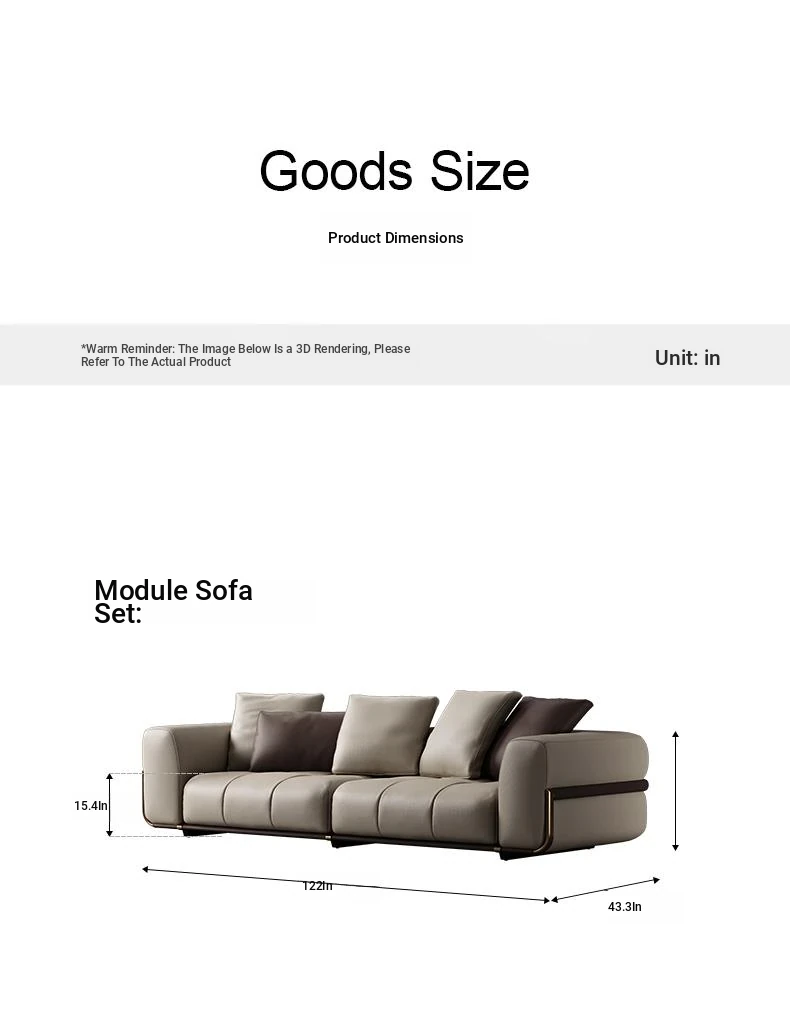 Goods Size

Product Dimensions

*Warm Reminder: The Image Below Is a 3D Rendering, Please Refer To The Actual Product

Unit: in

Module Sofa Set:

15.4In

122In

43.3In